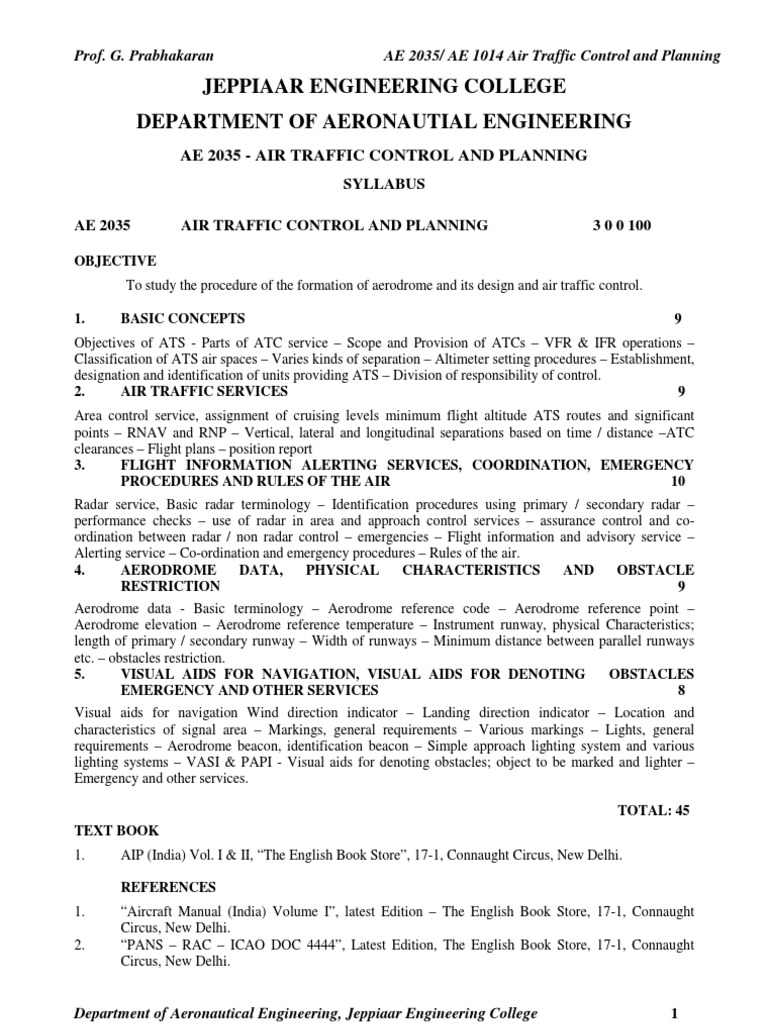 Prof. G. Prabhakaran AE 2035/ AE 1014 Air Traffic Control and Planning

JEPPIAAR ENGINEERING COLLEGE

DEPARTMENT OF AERONAUTIAL ENGINEERING

AE 2035 - AIR TRAFFIC CONTROL AND PLANNING

SYLLABUS

AE 2035 AIR TRAFFIC CONTROL AND PLANNING 3 0 0 100

OBJECTIVE

To study the procedure of the formation of aerodrome and its design and air traffic control.

1. BASIC CONCEPTS 9

Objectives of ATS - Parts of ATC service – Scope and Provision of ATCs – VFR & IFR operations – Classification of ATS air spaces – Varies kinds of separation – Altimeter setting procedures – Establishment, designation and identification of units providing ATS – Division of responsibility of control.

2. AIR TRAFFIC SERVICES 9

Area control service, assignment of cruising levels minimum flight altitude ATS routes and significant points – RNAV and RNP – Vertical, lateral and longitudinal separations based on time / distance –ATC clearances – Flight plans – position report

3. FLIGHT INFORMATION ALERTING SERVICES, COORDINATION, EMERGENCY PROCEDURES AND RULES OF THE AIR 10

Radar service, Basic radar terminology – Identification procedures using primary / secondary radar – performance checks – use of radar in area and approach control services – assurance control and co-ordination between radar / non radar control – emergencies – Flight information and advisory service – Alerting service – Co-ordination and emergency procedures – Rules of the air.

4. AERODROME DATA, PHYSICAL CHARACTERISTICS AND OBSTACLE RESTRICTION 9

Aerodrome data - Basic terminology – Aerodrome reference code – Aerodrome reference point – Aerodrome elevation – Aerodrome reference temperature – Instrument runway, physical Characteristics; length of primary / secondary runway – Width of runways – Minimum distance between parallel runways etc. – obstacles restriction.

5. VISUAL AIDS FOR NAVIGATION, VISUAL AIDS FOR DENOTING OBSTACLES EMERGENCY AND OTHER SERVICES 8

Visual aids for navigation Wind direction indicator – Landing direction indicator – Location and characteristics of signal area – Markings, general requirements – Various markings – Lights, general requirements – Aerodrome beacon, identification beacon – Simple approach lighting system and various lighting systems – VASI & PAPI - Visual aids for denoting obstacles; object to be marked and lighter – Emergency and other services.

TOTAL: 45

TEXT BOOK

1. AIP (India) Vol. I & II, "The English Book Store", 17-1, Connaught Circus, New Delhi.

REFERENCES

1. "Aircraft Manual (India) Volume I", latest Edition – The English Book Store, 17-1, Connaught Circus, New Delhi.
2. "PANS – RAC – ICAO DOC 4444", Latest Edition, The English Book Store, 17-1, Connaught Circus, New Delhi.

Department of Aeronautical Engineering, Jeppiaar Engineering College 1